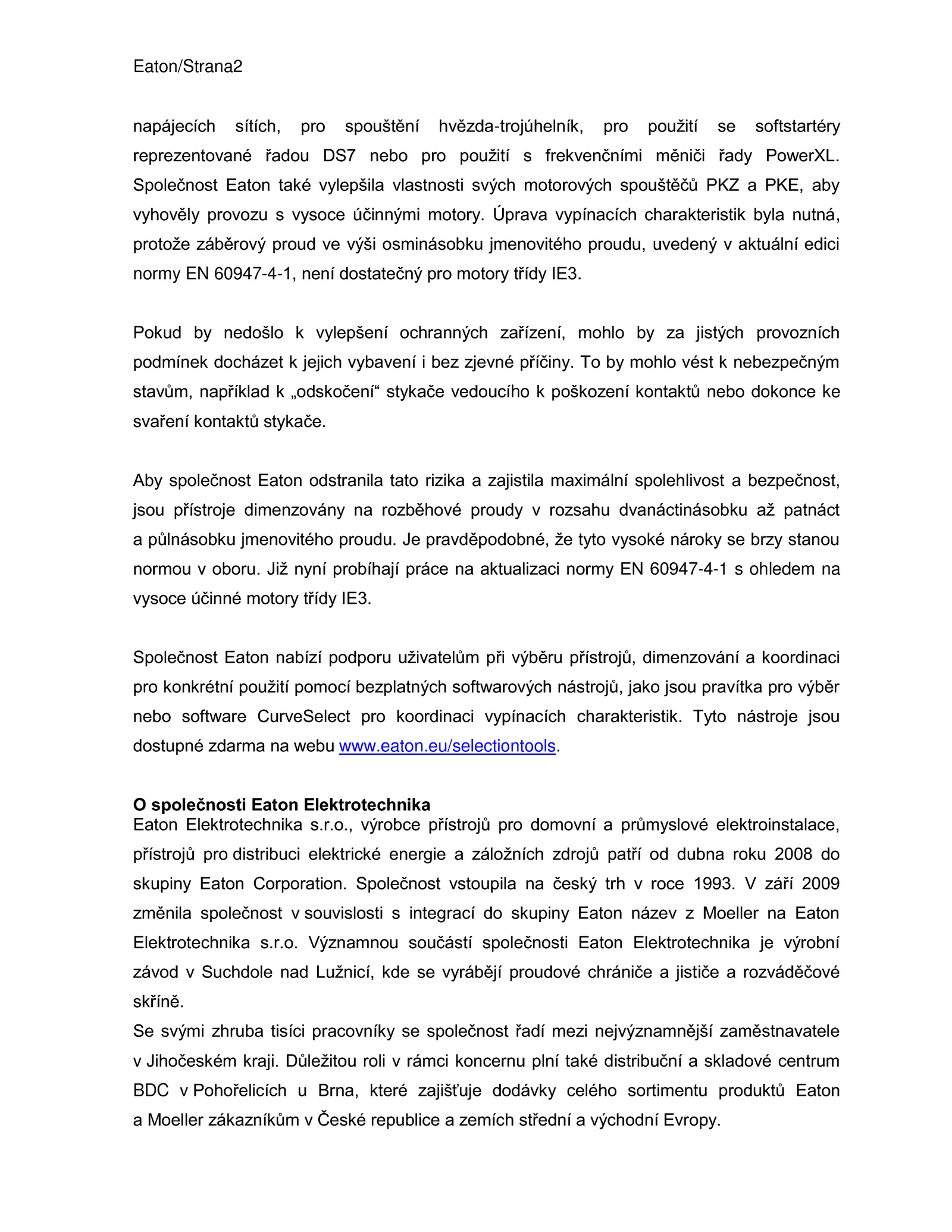 Eaton/Strana2

napájecích sítích, pro spouštění hvězda-trojúhelník, pro použití se softstartéry reprezentované řadou DS7 nebo pro použití s frekvenčními měniči řady PowerXL. Společnost Eaton také vylepšila vlastnosti svých motorových spouštěčů PKZ a PKE, aby vyhověly provozu s vysoce účinnými motory. Úprava vypínacích charakteristik byla nutná, protože záběrový proud ve výši osminásobku jmenovitého proudu, uvedený v aktuální edici normy EN 60947-4-1, není dostatečný pro motory třídy IE3.

Pokud by nedošlo k vylepšení ochranných zařízení, mohlo by za jistých provozních podmínek docházet k jejich vybavení i bez zjevné příčiny. To by mohlo vést k nebezpečným stavům, například k „odskočení“ stykače vedoucího k poškození kontaktů nebo dokonce ke svaření kontaktů stykače.

Aby společnost Eaton odstranila tato rizika a zajistila maximální spolehlivost a bezpečnost, jsou přístroje dimenzovány na rozběhové proudy v rozsahu dvanáctinásobku až patnáct a půlnásobku jmenovitého proudu. Je pravděpodobné, že tyto vysoké nároky se brzy stanou normou v oboru. Již nyní probíhají práce na aktualizaci normy EN 60947-4-1 s ohledem na vysoce účinné motory třídy IE3.

Společnost Eaton nabízí podporu uživatelům při výběru přístrojů, dimenzování a koordinaci pro konkrétní použití pomocí bezplatných softwarových nástrojů, jako jsou pravítka pro výběr nebo software CurveSelect pro koordinaci vypínacích charakteristik. Tyto nástroje jsou dostupné zdarma na webu www.eaton.eu/selectiontools.

O společnosti Eaton Elektrotechnika
Eaton Elektrotechnika s.r.o., výrobce přístrojů pro domovní a průmyslové elektroinstalace, přístrojů pro distribuci elektrické energie a záložních zdrojů patří od dubna roku 2008 do skupiny Eaton Corporation. Společnost vstoupila na český trh v roce 1993. V září 2009 změnila společnost v souvislosti s integrací do skupiny Eaton název z Moeller na Eaton Elektrotechnika s.r.o. Významnou součástí společnosti Eaton Elektrotechnika je výrobní závod v Suchdole nad Lužnicí, kde se vyrábějí proudové chrániče a jističe a rozváděčové skříně.
Se svými zhruba tisíci pracovníky se společnost řadí mezi nejvýznamnější zaměstnavatele v Jihočeském kraji. Důležitou roli v rámci koncernu plní také distribuční a skladové centrum BDC v Pohořelicích u Brna, které zajišťuje dodávky celého sortimentu produktů Eaton a Moeller zákazníkům v České republice a zemích střední a východní Evropy.